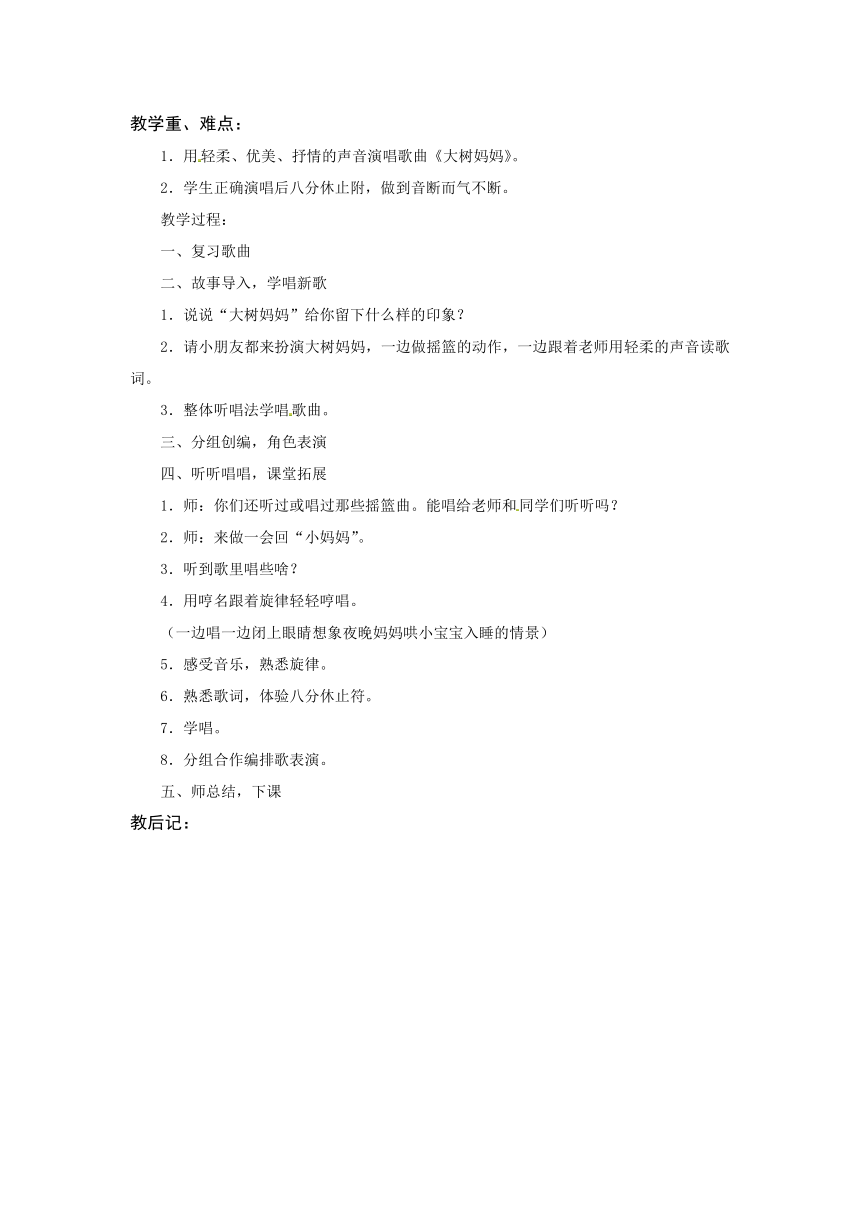 教学重、难点：

1．用轻柔、优美、抒情的声音演唱歌曲《大树妈妈》。

2．学生正确演唱后八分休止附，做到音断而气不断。

教学过程：

一、复习歌曲

二、故事导入，学唱新歌

1．说说“大树妈妈”给你留下什么样的印象？

2．请小朋友都来扮演大树妈妈，一边做摇篮的动作，一边跟着老师用轻柔的声音读歌词。

3．整体听唱法学唱歌曲。

三、分组创编，角色表演

四、听听唱唱，课堂拓展

1．师：你们还听过或唱过那些摇篮曲。能唱给老师和同学们听听吗？

2．师：来做一会回“小妈妈”。

3．听到歌里唱些啥？

4．用哼名跟着旋律轻轻哼唱。

（一边唱一边闭上眼睛想象夜晚妈妈哄小宝宝入睡的情景）

5．感受音乐，熟悉旋律。

6．熟悉歌词，体验八分休止符。

7．学唱。

8．分组合作编排歌表演。

五、师总结，下课

教后记：